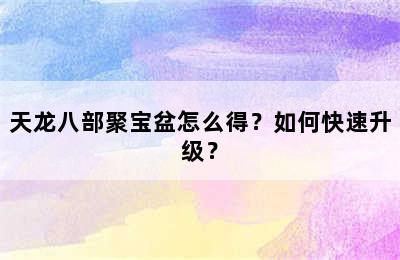 天龙八部聚宝盆怎么得？如何快速升级？